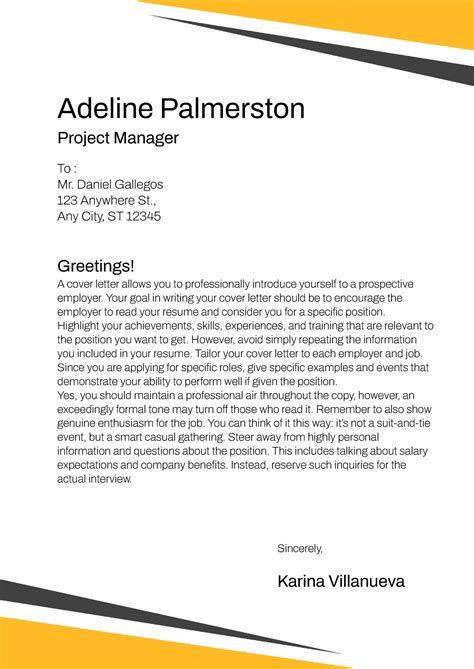 Adeline Palmerston

Project Manager

To :
Mr. Daniel Gallegos
123 Anywhere St.,
Any City, ST 12345

Greetings!

A cover letter allows you to professionally introduce yourself to a prospective employer. Your goal in writing your cover letter should be to encourage the employer to read your resume and consider you for a specific position. Highlight your achievements, skills, experiences, and training that are relevant to the position you want to get. However, avoid simply repeating the information you included in your resume. Tailor your cover letter to each employer and job. Since you are applying for specific roles, give specific examples and events that demonstrate your ability to perform well if given the position.
Yes, you should maintain a professional air throughout the copy, however, an exceedingly formal tone may turn off those who read it. Remember to also show genuine enthusiasm for the job. You can think of it this way: it's not a suit-and-tie event, but a smart casual gathering. Steer away from highly personal information and questions about the position. This includes talking about salary expectations and company benefits. Instead, reserve such inquiries for the actual interview.

Sincerely,

Karina Villanueva